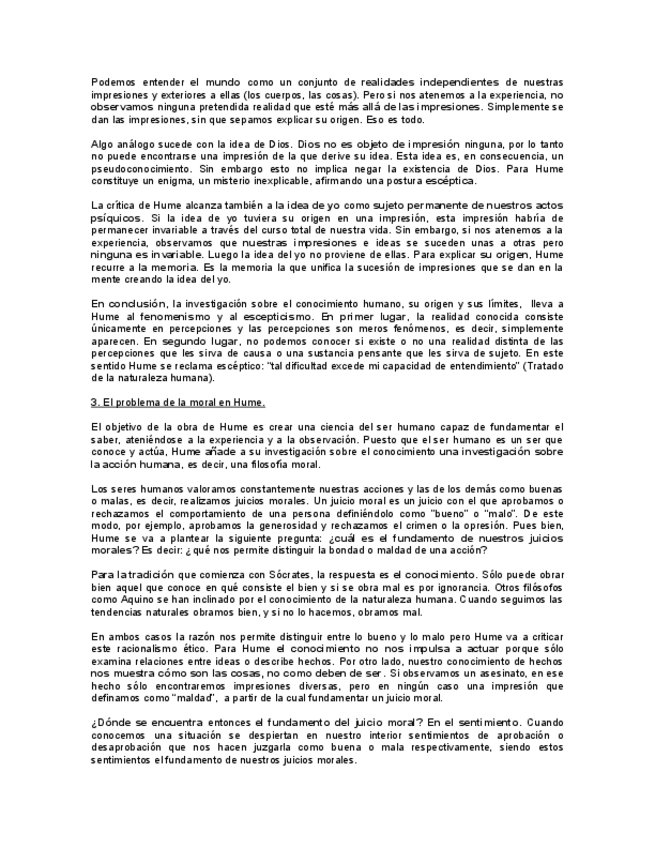 Podemos entender el mundo como un conjunto de realidades independientes de nuestras impresiones y exteriores a ellas (los cuerpos, las cosas). Pero si nos atenemos a la experiencia, no observamos ninguna pretendida realidad que esté más allá de las impresiones. Simplemente se dan las impresiones, sin que sepamos explicar su origen. Eso es todo.

Algo análogo sucede con la idea de Dios. Dios no es objeto de impresión ninguna, por lo tanto no puede encontrarse una impresión de la que derive su idea. Esta idea es, en consecuencia, un pseudoconocimiento. Sin embargo esto no implica negar la existencia de Dios. Para Hume constituye un enigma, un misterio inexplicable, afirmando una postura escéptica.

La crítica de Hume alcanza también a la idea de yo como sujeto permanente de nuestros actos psíquicos. Si la idea de yo tuviera su origen en una impresión, esta impresión habría de permanecer invariable a través del curso total de nuestra vida. Sin embargo, si nos atenemos a la experiencia, observamos que nuestras impresiones e ideas se suceden unas a otras pero ninguna es invariable. Luego la idea del yo no proviene de ellas. Para explicar su origen, Hume recurre a la memoria. Es la memoria la que unifica la sucesión de impresiones que se dan en la mente creando la idea del yo.

En conclusión, la investigación sobre el conocimiento humano, su origen y sus límites, lleva a Hume al fenomenismo y al escepticismo. En primer lugar, la realidad conocida consiste únicamente en percepciones y las percepciones son meros fenómenos, es decir, simplemente aparecen. En segundo lugar, no podemos conocer si existe o no una realidad distinta de las percepciones que les sirva de causa o una sustancia pensante que les sirva de sujeto. En este sentido Hume se reclama escéptico: "tal dificultad excede mi capacidad de entendimiento" (Tratado de la naturaleza humana).

3. El problema de la moral en Hume.

El objetivo de la obra de Hume es crear una ciencia del ser humano capaz de fundamentar el saber, ateniéndose a la experiencia y a la observación. Puesto que el ser humano es un ser que conoce y actúa, Hume añade a su investigación sobre el conocimiento una investigación sobre la acción humana, es decir, una filosofía moral.

Los seres humanos valoramos constantemente nuestras acciones y las de los demás como buenas o malas, es decir, realizamos juicios morales. Un juicio moral es un juicio con el que aprobamos o rechazamos el comportamiento de una persona definiéndolo como "bueno" o "malo". De este modo, por ejemplo, aprobamos la generosidad y rechazamos el crimen o la opresión. Pues bien, Hume se va a plantear la siguiente pregunta: ¿cuál es el fundamento de nuestros juicios morales? Es decir: ¿qué nos permite distinguir la bondad o maldad de una acción?

Para la tradición que comienza con Sócrates, la respuesta es el conocimiento. Sólo puede obrar bien aquel que conoce en qué consiste el bien y si se obra mal es por ignorancia. Otros filósofos como Aquino se han inclinado por el conocimiento de la naturaleza humana. Cuando seguimos las tendencias naturales obramos bien, y si no lo hacemos, obramos mal.

En ambos casos la razón nos permite distinguir entre lo bueno y lo malo pero Hume va a criticar este racionalismo ético. Para Hume el conocimiento no nos impulsa a actuar porque sólo examina relaciones entre ideas o describe hechos. Por otro lado, nuestro conocimiento de hechos nos muestra cómo son las cosas, no como deben de ser. Si observamos un asesinato, en ese hecho sólo encontraremos impresiones diversas, pero en ningún caso una impresión que definamos como "maldad", a partir de la cual fundamentar un juicio moral.

¿Dónde se encuentra entonces el fundamento del juicio moral? En el sentimiento. Cuando conocemos una situación se despiertan en nuestro interior sentimientos de aprobación o desaprobación que nos hacen juzgarla como buena o mala respectivamente, siendo estos sentimientos el fundamento de nuestros juicios morales.